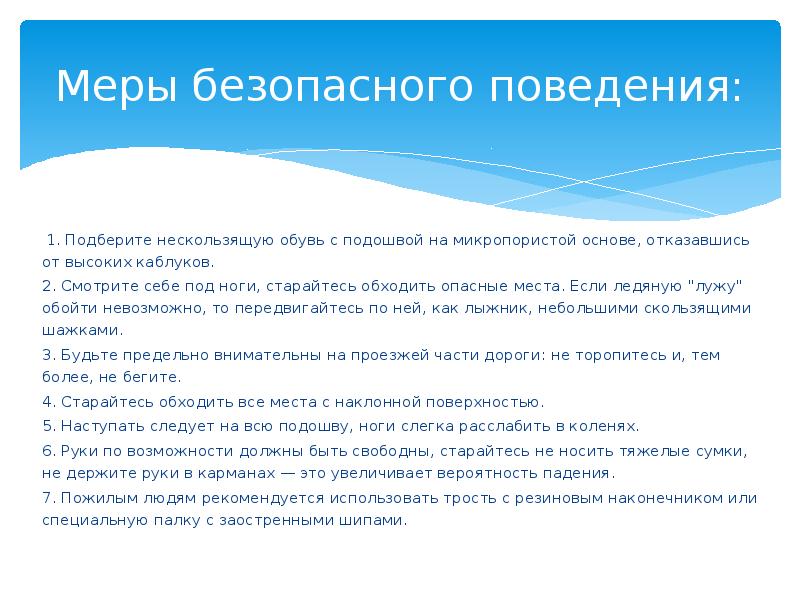 Меры безопасного поведения:

1. Подберите нескользящую обувь с подошвой на микропористой основе, отказавшись от высоких каблуков.

2. Смотрите себе под ноги, старайтесь обходить опасные места. Если ледяную "лужу" обойти невозможно, то передвигайтесь по ней, как лыжник, небольшими скользящими шажками.

3. Будьте предельно внимательны на проезжей части дороги: не торопитесь и, тем более, не бегите.

4. Старайтесь обходить все места с наклонной поверхностью.

5. Наступать следует на всю подошву, ноги слегка расслабить в коленях.

6. Руки по возможности должны быть свободны, старайтесь не носить тяжелые сумки, не держите руки в карманах — это увеличивает вероятность падения.

7. Пожилым людям рекомендуется использовать трость с резиновым наконечником или специальную палку с заостренными шипами.